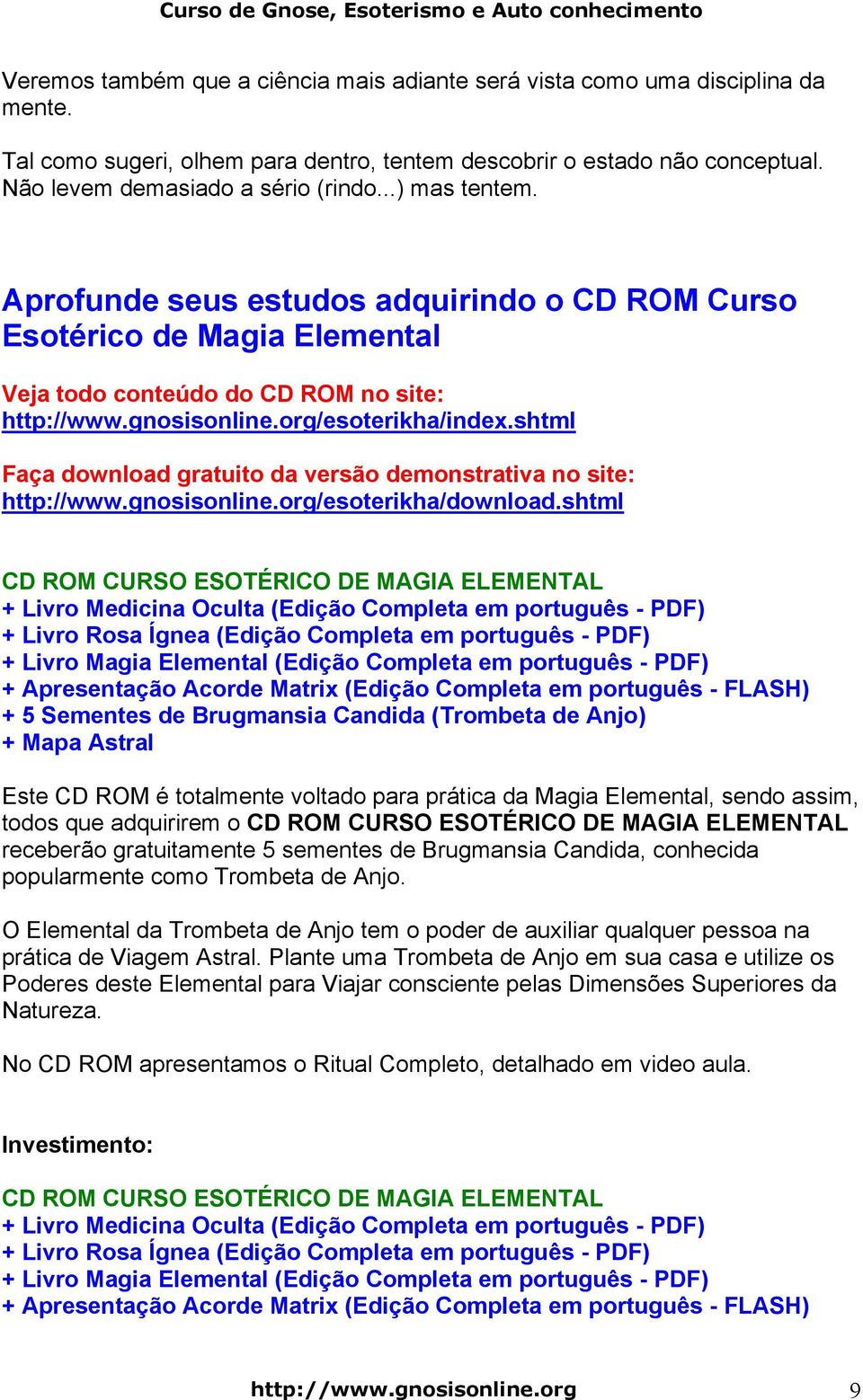 Curso de Gnose, Esoterismo e Auto conhecimento

Veremos também que a ciência mais adiante será vista como uma disciplina da mente.

Tal como sugeri, olhem para dentro, tentem descobrir o estado não conceptual. Não levem demasiado a sério (rindo...) mas tentem.

Aprofunde seus estudos adquirindo o CD ROM Curso Esotérico de Magia Elemental

Veja todo conteúdo do CD ROM no site: http://www.gnosisonline.org/esoterikha/index.shtml

Faça download gratuito da versão demonstrativa no site: http://www.gnosisonline.org/esoterikha/download.shtml

CD ROM CURSO ESOTÉRICO DE MAGIA ELEMENTAL
+ Livro Medicina Oculta (Edição Completa em português - PDF)
+ Livro Rosa Ígnea (Edição Completa em português - PDF)
+ Livro Magia Elemental (Edição Completa em português - PDF)
+ Apresentação Acorde Matrix (Edição Completa em português - FLASH)
+ 5 Sementes de Brugmansia Candida (Trombeta de Anjo)
+ Mapa Astral

Este CD ROM é totalmente voltado para prática da Magia Elemental, sendo assim, todos que adquirirem o CD ROM CURSO ESOTÉRICO DE MAGIA ELEMENTAL receberão gratuitamente 5 sementes de Brugmansia Candida, conhecida popularmente como Trombeta de Anjo.

O Elemental da Trombeta de Anjo tem o poder de auxiliar qualquer pessoa na prática de Viagem Astral. Plante uma Trombeta de Anjo em sua casa e utilize os Poderes deste Elemental para Viajar consciente pelas Dimensões Superiores da Natureza.

No CD ROM apresentamos o Ritual Completo, detalhado em video aula.

Investimento:

CD ROM CURSO ESOTÉRICO DE MAGIA ELEMENTAL
+ Livro Medicina Oculta (Edição Completa em português - PDF)
+ Livro Rosa Ígnea (Edição Completa em português - PDF)
+ Livro Magia Elemental (Edição Completa em português - PDF)
+ Apresentação Acorde Matrix (Edição Completa em português - FLASH)

http://www.gnosisonline.org 9